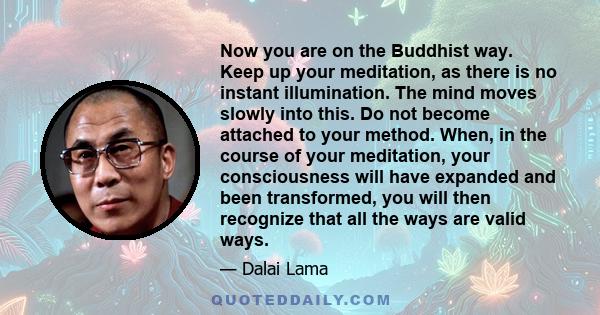 Now you are on the Buddhist way. Keep up your meditation, as there is no instant illumination. The mind moves slowly into this. Do not become attached to your method. When, in the course of your meditation, your consciousness will have expanded and been transformed, you will then recognize that all the ways are valid ways.

— Dalai Lama

QUOTEDDAILY.COM